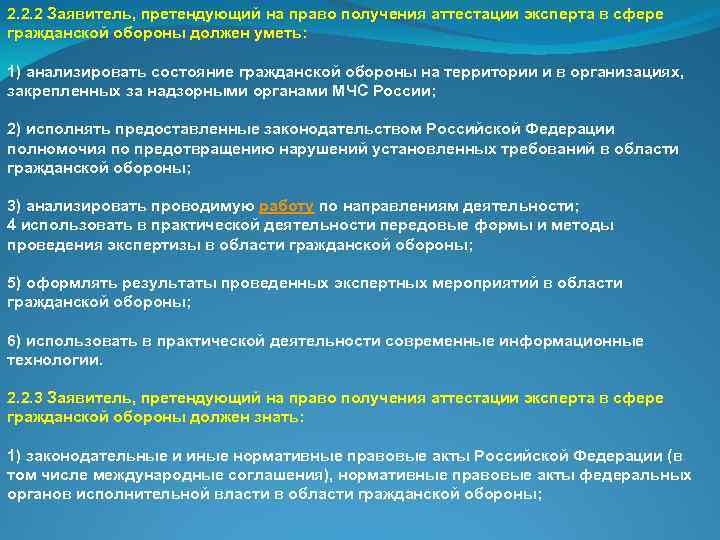 2.2.2 Заявитель, претендующий на право получения аттестации эксперта в сфере гражданской обороны должен уметь:

1) анализировать состояние гражданской обороны на территории и в организациях, закрепленных за надзорными органами МЧС России;

2) исполнять предоставленные законодательством Российской Федерации полномочия по предотвращению нарушений установленных требований в области гражданской обороны;

3) анализировать проводимую работу по направлениям деятельности;
4 использовать в практической деятельности передовые формы и методы проведения экспертизы в области гражданской обороны;

5) оформлять результаты проведенных экспертных мероприятий в области гражданской обороны;

6) использовать в практической деятельности современные информационные технологии.

2.2.3 Заявитель, претендующий на право получения аттестации эксперта в сфере гражданской обороны должен знать:

1) законодательные и иные нормативные правовые акты Российской Федерации (в том числе международные соглашения), нормативные правовые акты федеральных органов исполнительной власти в области гражданской обороны;